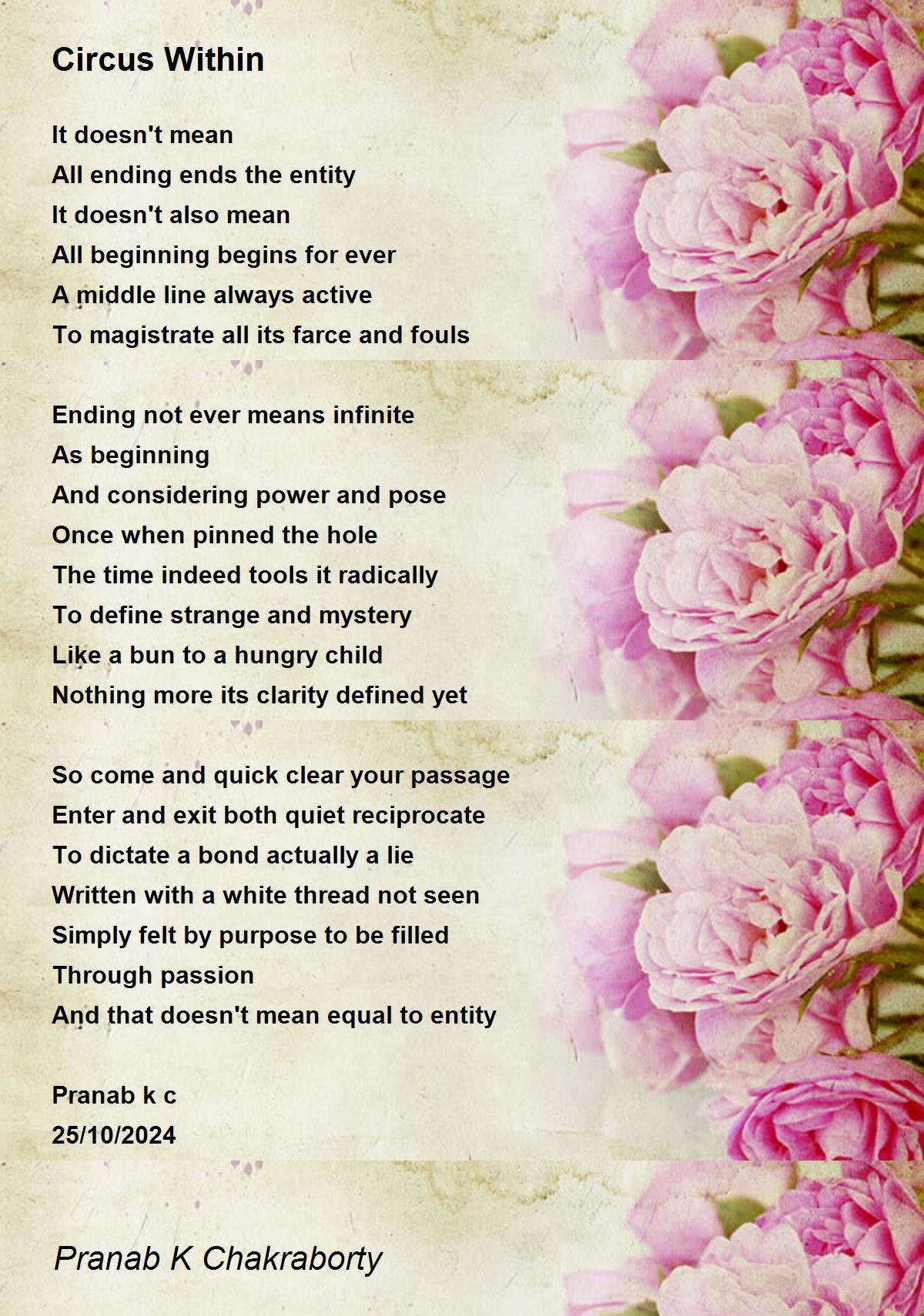 Circus Within

It doesn't mean
All ending ends the entity
It doesn't also mean
All beginning begins for ever
A middle line always active
To magistrate all its farce and fouls

Ending not ever means infinite
As beginning
And considering power and pose
Once when pinned the hole
The time indeed tools it radically
To define strange and mystery
Like a bun to a hungry child
Nothing more its clarity defined yet

So come and quick clear your passage
Enter and exit both quiet reciprocate
To dictate a bond actually a lie
Written with a white thread not seen
Simply felt by purpose to be filled
Through passion
And that doesn't mean equal to entity

Pranab k c
25/10/2024

Pranab K Chakraborty